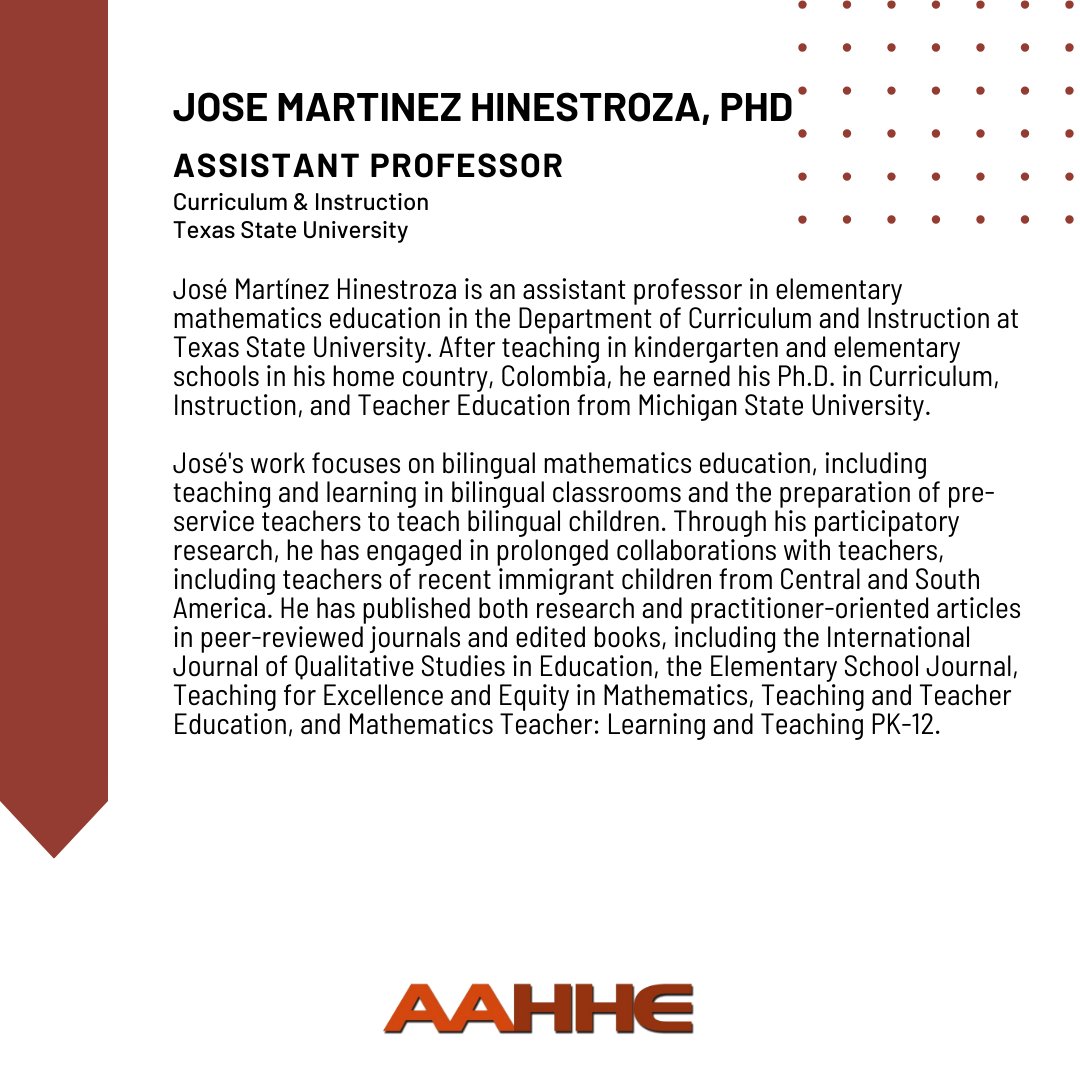 JOSE MARTINEZ HINESTROZA, PHD

ASSISTANT PROFESSOR

Curriculum & Instruction
Texas State University

José Martínez Hinestroza is an assistant professor in elementary mathematics education in the Department of Curriculum and Instruction at Texas State University. After teaching in kindergarten and elementary schools in his home country, Colombia, he earned his Ph.D. in Curriculum, Instruction, and Teacher Education from Michigan State University.

José's work focuses on bilingual mathematics education, including teaching and learning in bilingual classrooms and the preparation of pre-service teachers to teach bilingual children. Through his participatory research, he has engaged in prolonged collaborations with teachers, including teachers of recent immigrant children from Central and South America. He has published both research and practitioner-oriented articles in peer-reviewed journals and edited books, including the International Journal of Qualitative Studies in Education, the Elementary School Journal, Teaching for Excellence and Equity in Mathematics, Teaching and Teacher Education, and Mathematics Teacher: Learning and Teaching PK-12.

AAHHE